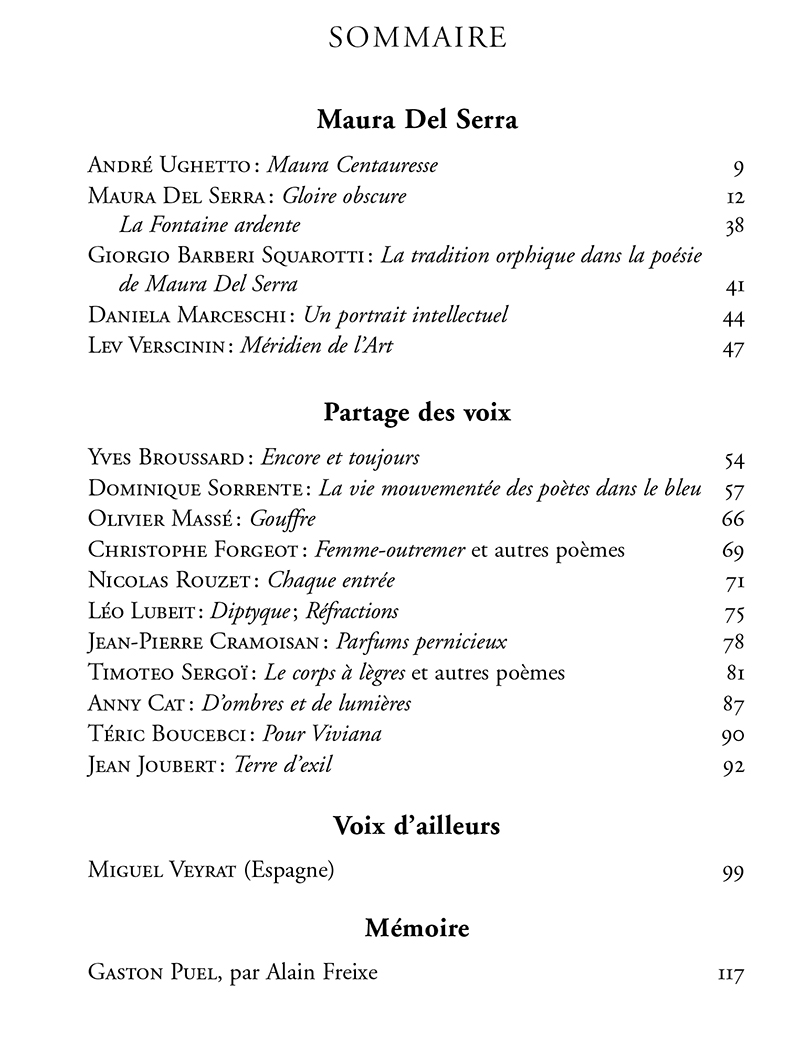 SOMMAIRE

Maura Del Serra

André Ughetto : Maura Centauresse 9
Maura Del Serra : Gloire obscure 12
La Fontaine ardente 38
Giorgio Barberi Squarotti : La tradition orphique dans la poésie de Maura Del Serra 41
Daniela Marceschi : Un portrait intellectuel 44
Lev Verscinin : Méridien de l'Art 47

Partage des voix

Yves Broussard : Encore et toujours 54
Dominique Sorrente : La vie mouvementée des poètes dans le bleu 57
Olivier Massé : Gouffre 66
Christophe Forgeot : Femme-outremer et autres poèmes 69
Nicolas Rouzet : Chaque entrée 71
Léo Lubeit : Diptyque ; Réfractions 75
Jean-Pierre Cramoisan : Parfums pernicieux 78
Timoteo Sergoï : Le corps à lègres et autres poèmes 81
Anny Cat : D'ombres et de lumières 87
Téric Boucebci : Pour Viviana 90
Jean Joubert : Terre d'exil 92

Voix d'ailleurs

Miguel Veyrat (Espagne) 99

Mémoire

Gaston Puel, par Alain Freixe 117